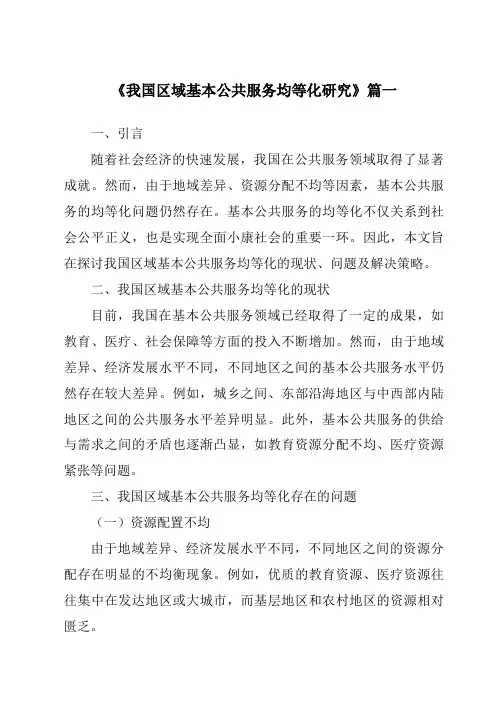 《我国区域基本公共服务均等化研究》篇一

一、引言

随着社会经济的快速发展，我国在公共服务领域取得了显著成就。然而，由于地域差异、资源分配不均等因素，基本公共服务的均等化问题仍然存在。基本公共服务的均等化不仅关系到社会公平正义，也是实现全面小康社会的重要一环。因此，本文旨在探讨我国区域基本公共服务均等化的现状、问题及解决策略。

二、我国区域基本公共服务均等化的现状

目前，我国在基本公共服务领域已经取得了一定的成果，如教育、医疗、社会保障等方面的投入不断增加。然而，由于地域差异、经济发展水平不同，不同地区之间的基本公共服务水平仍然存在较大差异。例如，城乡之间、东部沿海地区与中西部内陆地区之间的公共服务水平差异明显。此外，基本公共服务的供给与需求之间的矛盾也逐渐凸显，如教育资源分配不均、医疗资源紧张等问题。

三、我国区域基本公共服务均等化存在的问题

（一）资源配置不均

由于地域差异、经济发展水平不同，不同地区之间的资源分配存在明显的不均衡现象。例如，优质的教育资源、医疗资源往往集中在发达地区或大城市，而基层地区和农村地区的资源相对匮乏。